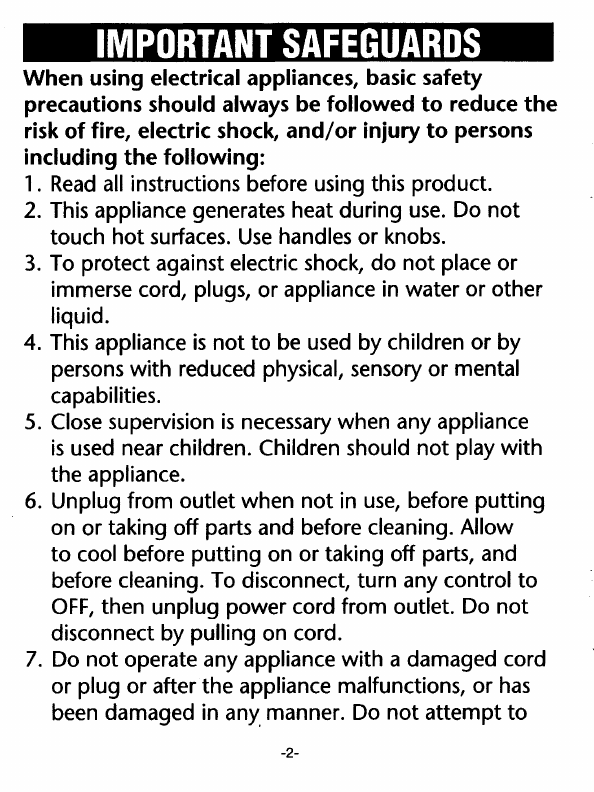 IMPORTANT SAFEGUARDS

When using electrical appliances, basic safety precautions should always be followed to reduce the risk of fire, electric shock, and/or injury to persons including the following:

1. Read all instructions before using this product.
2. This appliance generates heat during use. Do not touch hot surfaces. Use handles or knobs.
3. To protect against electric shock, do not place or immerse cord, plugs, or appliance in water or other liquid.
4. This appliance is not to be used by children or by persons with reduced physical, sensory or mental capabilities.
5. Close supervision is necessary when any appliance is used near children. Children should not play with the appliance.
6. Unplug from outlet when not in use, before putting on or taking off parts and before cleaning. Allow to cool before putting on or taking off parts, and before cleaning. To disconnect, turn any control to OFF, then unplug power cord from outlet. Do not disconnect by pulling on cord.
7. Do not operate any appliance with a damaged cord or plug or after the appliance malfunctions, or has been damaged in any manner. Do not attempt to

-2-